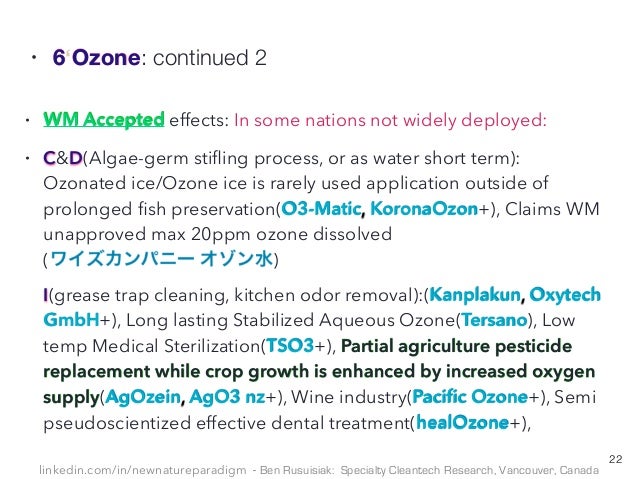 • 6 Ozone: continued 2

• WM Accepted effects: In some nations not widely deployed:

• C&D(Algae-germ stifling process, or as water short term): Ozonated ice/Ozone ice is rarely used application outside of prolonged fish preservation(O3-Matic, KoronaOzon+), Claims WM unapproved max 20ppm ozone dissolved (ワイズカンパニー オゾン水)

I(grease trap cleaning, kitchen odor removal):(Kanplakun, Oxytech GmbH+), Long lasting Stabilized Aqueous Ozone(Tersano), Low temp Medical Sterilization(TSO3+), Partial agriculture pesticide replacement while crop growth is enhanced by increased oxygen supply(AgOzein, AgO3 nz+), Wine industry(Pacific Ozone+), Semi pseudoscientized effective dental treatment(healOzone+),

linkedin.com/in/newnatureparadigm - Ben Rusuisiak: Specialty Cleantech Research, Vancouver, Canada

22